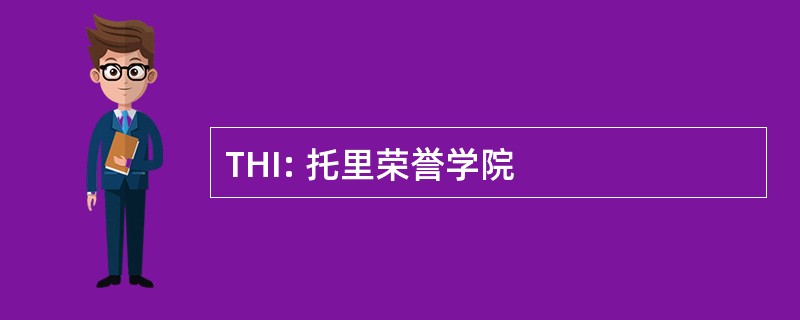 THI: 托里荣誉学院